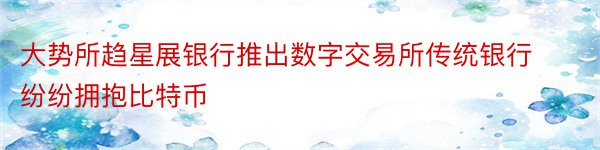 大势所趋星展银行推出数字交易所传统银行纷纷拥抱比特币